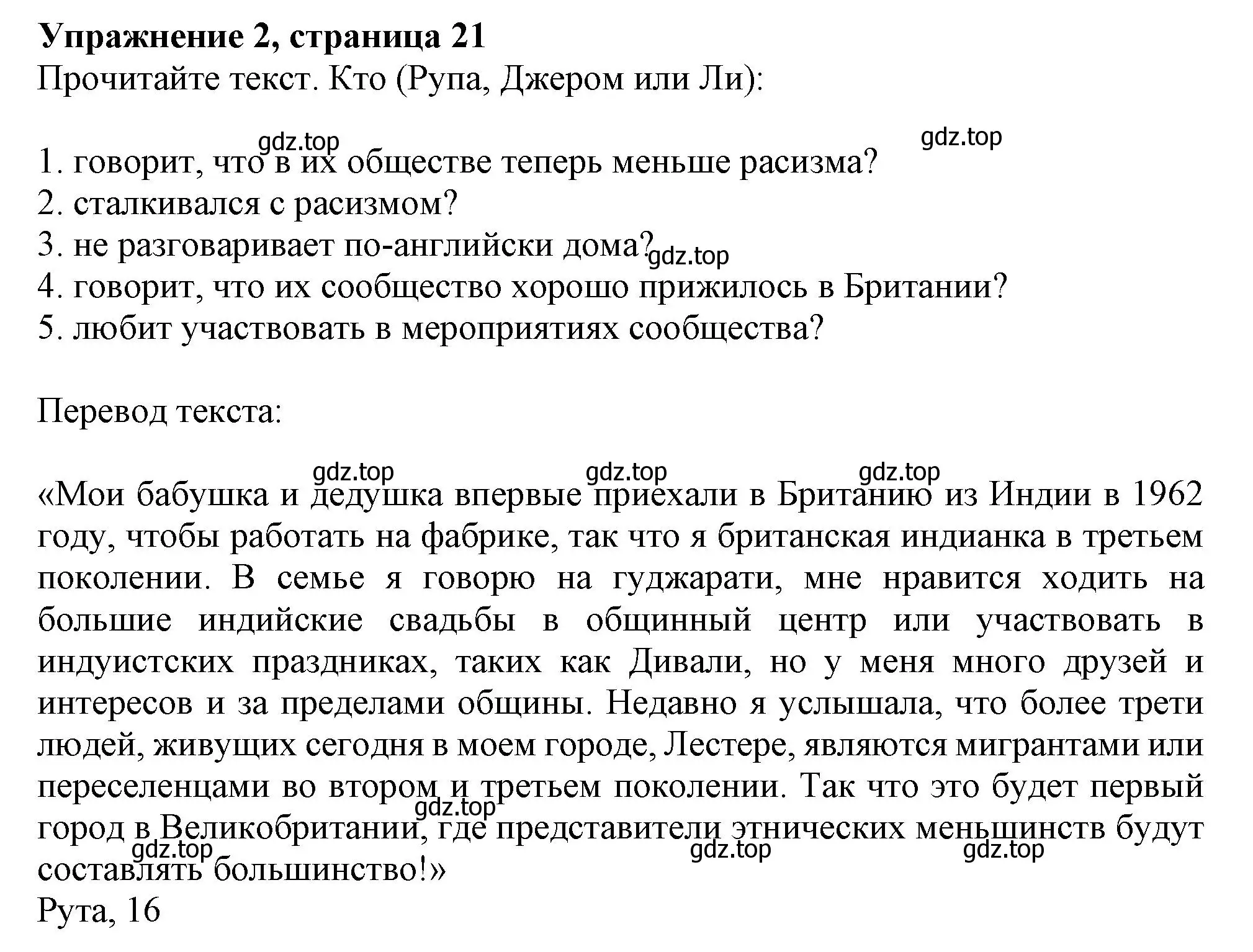 **Упражнение 2, страница 21**
Прочитайте текст. Кто (Рупа, Джером или Ли):

gdz.top gdz.top

1. говорит, что в их обществе теперь меньше расизма?
2. сталкивался с расизмом?
3. не разговаривает по-английски дома? gdz.top
4. говорит, что их сообщество хорошо прижилось в Британии?
5. любит участвовать в мероприятиях сообщества?

Перевод текста:

gdz.top gdz.top gdz.top

«Мои бабушка и дедушка впервые приехали в Британию из Индии в 1962 году, чтобы работать на фабрике, так что я британская индианка в третьем поколении. В семье я говорю на гуджарати, мне нравится ходить на большие индийские свадьбы в общинный центр или участвовать в индуистских праздниках, таких как Дивали, но у меня много друзей и интересов и за пределами общины. Недавно я услышала, что более трети людей, живущих сегодня в моем городе, Лестере, являются мигрантами или переселенцами во втором и третьем поколении. Так что это будет первый город в Великобритании, где представители этнических меньшинств будут составлять большинство!»
gdz.top gdz.top gdz.top gdz.top
Рута, 16